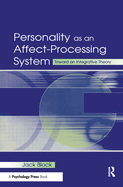 Personality as an Affect-Processing System

Toward an Integrative Theory

Jack Block

A Psychology Press Book

R